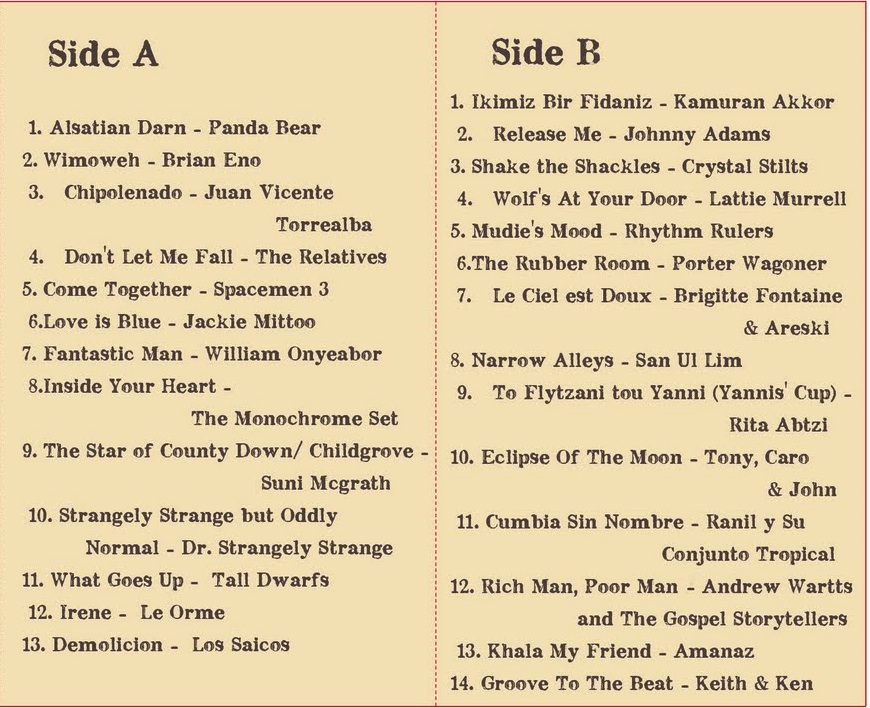 Side A

1. Alsatian Darn - Panda Bear
2. Wimoweh - Brian Eno
3. Chipolenado - Juan Vicente Torrealba
4. Don't Let Me Fall - The Relatives
5. Come Together - Spacemen 3
6.Love is Blue - Jackie Mittoo
7. Fantastic Man - William Onyeabor
8.Inside Your Heart - The Monochrome Set
9. The Star of County Down/ Childgrove - Suni Mcgrath
10. Strangely Strange but Oddly Normal - Dr. Strangely Strange
11. What Goes Up - Tall Dwarfs
12. Irene - Le Orme
13. Demolicion - Los Saicos

Side B

1. Ikimiz Bir Fidaniz - Kamuran Akkor
2. Release Me - Johnny Adams
3. Shake the Shackles - Crystal Stilts
4. Wolf's At Your Door - Lattie Murrell
5. Mudie's Mood - Rhythm Rulers
6.The Rubber Room - Porter Wagoner
7. Le Ciel est Doux - Brigitte Fontaine & Areski
8. Narrow Alleys - San Ul Lim
9. To Flytzani tou Yanni (Yannis' Cup) - Rita Abtzi
10. Eclipse Of The Moon - Tony, Caro & John
11. Cumbia Sin Nombre - Ranil y Su Conjunto Tropical
12. Rich Man, Poor Man - Andrew Wartts and The Gospel Storytellers
13. Khala My Friend - Amanaz
14. Groove To The Beat - Keith & Ken